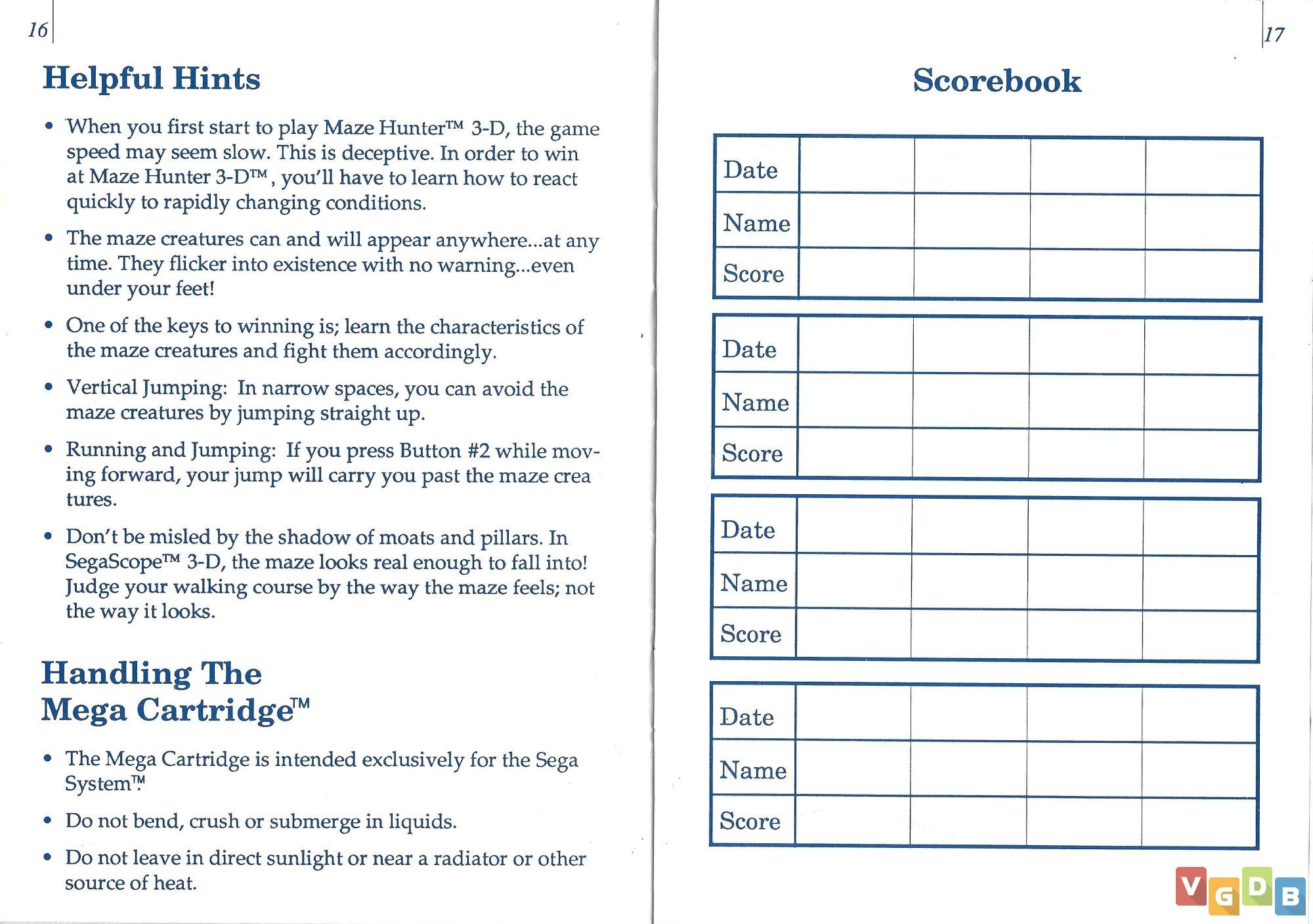 16

Helpful Hints

• When you first start to play Maze Hunter™ 3-D, the game speed may seem slow. This is deceptive. In order to win at Maze Hunter 3-D™, you'll have to learn how to react quickly to rapidly changing conditions.

• The maze creatures can and will appear anywhere...at any time. They flicker into existence with no warning...even under your feet!

• One of the keys to winning is; learn the characteristics of the maze creatures and fight them accordingly.

• Vertical Jumping: In narrow spaces, you can avoid the maze creatures by jumping straight up.

• Running and Jumping: If you press Button #2 while moving forward, your jump will carry you past the maze crea tures.

• Don't be misled by the shadow of moats and pillars. In SegaScope™ 3-D, the maze looks real enough to fall into! Judge your walking course by the way the maze feels; not the way it looks.

Handling The Mega Cartridge™

• The Mega Cartridge is intended exclusively for the Sega System™.

• Do not bend, crush or submerge in liquids.

• Do not leave in direct sunlight or near a radiator or other source of heat.

17

Scorebook

| Date | | | | |
|---|---|---|---|---|
| Name | | | | |
| Score | | | | |

| Date | | | | |
|---|---|---|---|---|
| Name | | | | |
| Score | | | | |

| Date | | | | |
|---|---|---|---|---|
| Name | | | | |
| Score | | | | |

| Date | | | | |
|---|---|---|---|---|
| Name | | | | |
| Score | | | | |

VGDB